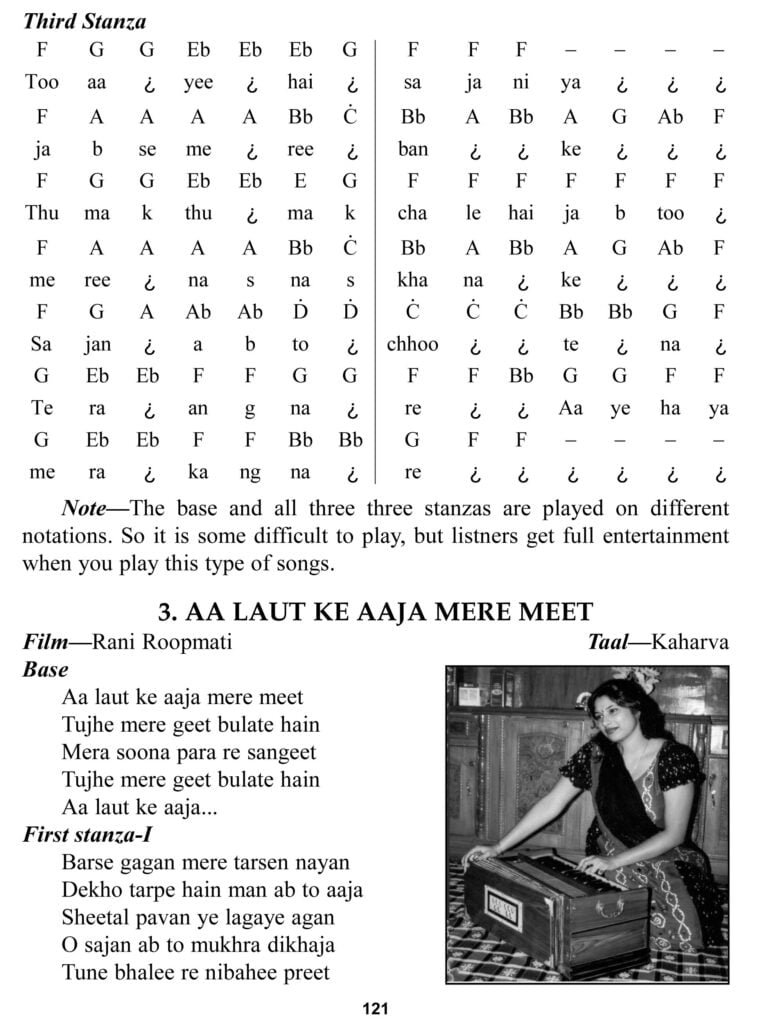 ***Third Stanza***

| F | G | G | Eb | Eb | Eb | G | F | F | F | – | – | – | – |
|---|---|---|---|---|---|---|---|---|---|---|---|---|---|
| Too | aa | ¿ | yee | ¿ | hai | ¿ | sa | ja | ni | ya | ¿ | ¿ | ¿ |
| F | A | A | A | A | Bb | Ċ | Bb | A | Bb | A | G | Ab | F |
| ja | b | se | me | ¿ | ree | ¿ | ban | ¿ | ¿ | ke | ¿ | ¿ | ¿ |
| F | G | G | Eb | Eb | E | G | F | F | F | F | F | F | F |
| Thu | ma | k | thu | ¿ | ma | k | cha | le | hai | ja | b | too | ¿ |
| F | A | A | A | A | Bb | Ċ | Bb | A | Bb | A | G | Ab | F |
| me | ree | ¿ | na | s | na | s | kha | na | ¿ | ke | ¿ | ¿ | ¿ |
| F | G | A | Ab | Ab | Ḋ | Ḋ | Ċ | Ċ | Ċ | Bb | Bb | G | F |
| Sa | jan | ¿ | a | b | to | ¿ | chhoo | ¿ | ¿ | te | ¿ | na | ¿ |
| G | Eb | Eb | F | F | G | G | F | F | Bb | G | G | F | F |
| Te | ra | ¿ | an | g | na | ¿ | re | ¿ | ¿ | Aa | ye | ha | ya |
| G | Eb | Eb | F | F | Bb | Bb | G | F | F | – | – | – | – |
| me | ra | ¿ | ka | ng | na | ¿ | re | ¿ | ¿ | ¿ | ¿ | ¿ | ¿ |

***Note***—The base and all three three stanzas are played on different notations. So it is some difficult to play, but listners get full entertainment when you play this type of songs.

**3. AA LAUT KE AAJA MERE MEET**

***Film***—Rani Roopmati ***Taal***—Kaharva

***Base***

Aa laut ke aaja mere meet
Tujhe mere geet bulate hain
Mera soona para re sangeet
Tujhe mere geet bulate hain
Aa laut ke aaja...

***First stanza-I***

Barse gagan mere tarsen nayan
Dekho tarpe hain man ab to aaja
Sheetal pavan ye lagaye agan
O sajan ab to mukhra dikhaja
Tune bhalee re nibahee preet

121